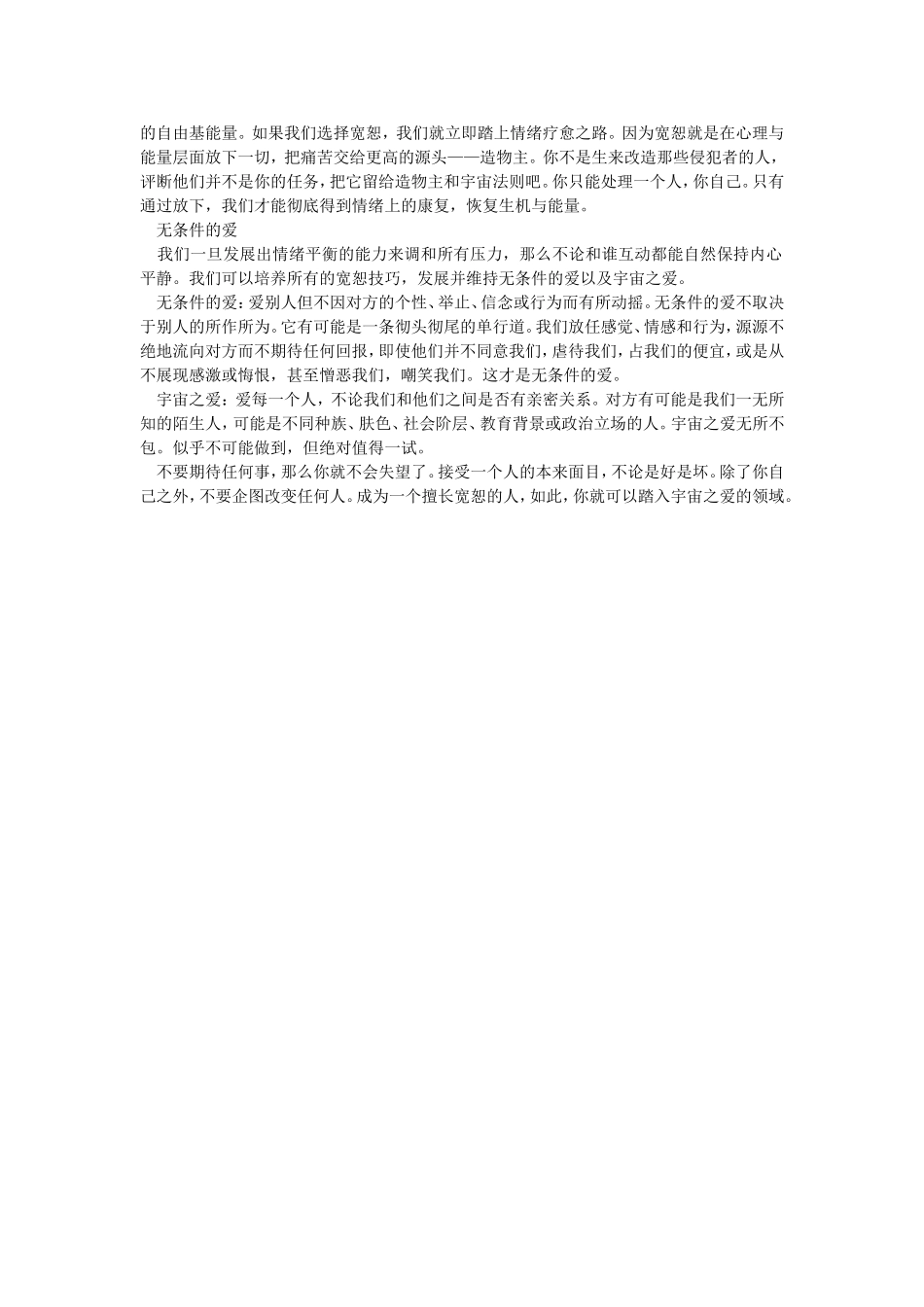 的自由基能量。如果我们选择宽恕，我们就立即踏上情绪疗愈之路。因为宽恕就是在心理与能量层面放下一切，把痛苦交给更高的源头——造物主。你不是生来改造那些侵犯者的人，评断他们并不是你的任务，把它留给造物主和宇宙法则吧。你只能处理一个人，你自己。只有通过放下，我们才能彻底得到情绪上的康复，恢复生机与能量。

无条件的爱

我们一旦发展出情绪平衡的能力来调和所有压力，那么不论和谁互动都能自然保持内心平静。我们可以培养所有的宽恕技巧，发展并维持无条件的爱以及宇宙之爱。

无条件的爱：爱别人但不因对方的个性、举止、信念或行为而有所动摇。无条件的爱不取决于别人的所作所为。它有可能是一条彻头彻尾的单行道。我们放任感觉、情感和行为，源源不绝地流向对方而不期待任何回报，即使他们并不同意我们，虐待我们，占我们的便宜，或是从不展现感激或悔恨，甚至憎恶我们，嘲笑我们。这才是无条件的爱。

宇宙之爱：爱每一个人，不论我们和他们之间是否有亲密关系。对方有可能是我们一无所知的陌生人，可能是不同种族、肤色、社会阶层、教育背景或政治立场的人。宇宙之爱无所不包。似乎不可能做到，但绝对值得一试。

不要期待任何事，那么你就不会失望了。接受一个人的本来面目，不论是好是坏。除了你自己之外，不要企图改变任何人。成为一个擅长宽恕的人，如此，你就可以踏入宇宙之爱的领域。